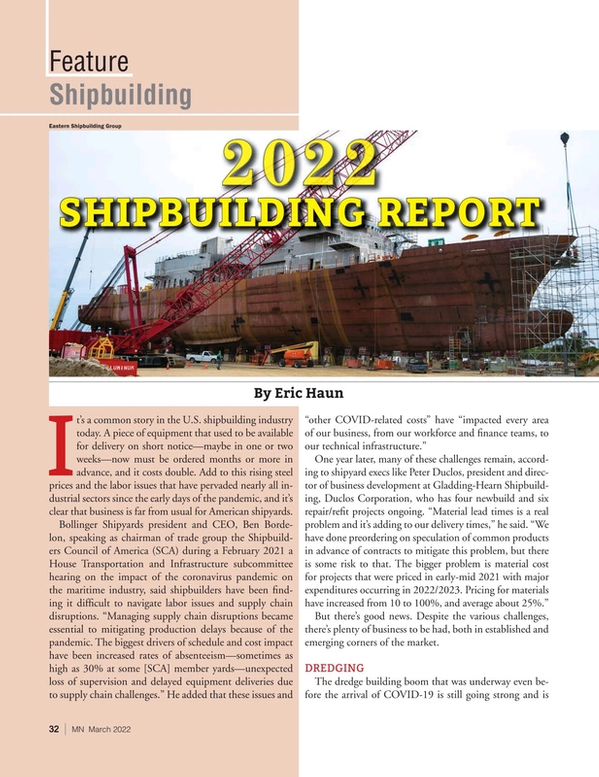 Feature
Shipbuilding

Eastern Shipbuilding Group

2022
SHIPBUILDING REPORT

By Eric Haun

It's a common story in the U.S. shipbuilding industry today. A piece of equipment that used to be available for delivery on short notice—maybe in one or two weeks—now must be ordered months or more in advance, and it costs double. Add to this rising steel prices and the labor issues that have pervaded nearly all industrial sectors since the early days of the pandemic, and it's clear that business is far from usual for American shipyards.

Bollinger Shipyards president and CEO, Ben Bordelon, speaking as chairman of trade group the Shipbuilders Council of America (SCA) during a February 2021 a House Transportation and Infrastructure subcommittee hearing on the impact of the coronavirus pandemic on the maritime industry, said shipbuilders have been finding it difficult to navigate labor issues and supply chain disruptions. "Managing supply chain disruptions became essential to mitigating production delays because of the pandemic. The biggest drivers of schedule and cost impact have been increased rates of absenteeism—sometimes as high as 30% at some [SCA] member yards—unexpected loss of supervision and delayed equipment deliveries due to supply chain challenges." He added that these issues and "other COVID-related costs" have "impacted every area of our business, from our workforce and finance teams, to our technical infrastructure."

One year later, many of these challenges remain, according to shipyard execs like Peter Duclos, president and director of business development at Gladding-Hearn Shipbuilding, Duclos Corporation, who has four newbuild and six repair/refit projects ongoing. "Material lead times is a real problem and it's adding to our delivery times," he said. "We have done preordering on speculation of common products in advance of contracts to mitigate this problem, but there is some risk to that. The bigger problem is material cost for projects that were priced in early-mid 2021 with major expenditures occurring in 2022/2023. Pricing for materials have increased from 10 to 100%, and average about 25%."

But there's good news. Despite the various challenges, there's plenty of business to be had, both in established and emerging corners of the market.

DREDGING

The dredge building boom that was underway even before the arrival of COVID-19 is still going strong and is

32 | MN March 2022